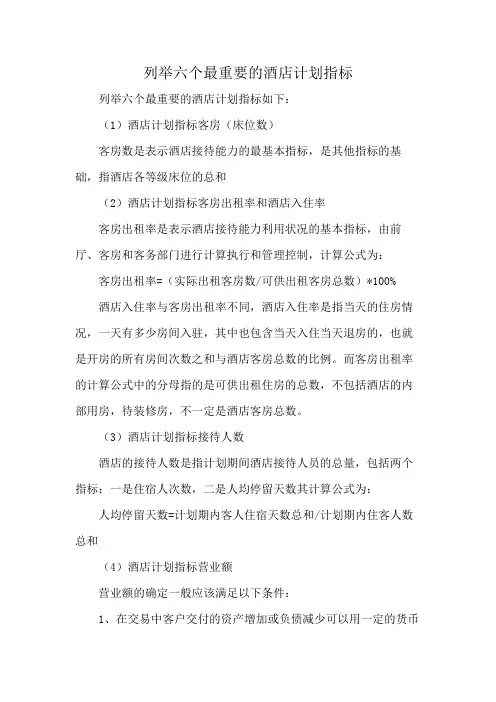 列举六个最重要的酒店计划指标

列举六个最重要的酒店计划指标如下：

（1）酒店计划指标客房（床位数）

客房数是表示酒店接待能力的最基本指标，是其他指标的基础，指酒店各等级床位的总和

（2）酒店计划指标客房出租率和酒店入住率

客房出租率是表示酒店接待能力利用状况的基本指标，由前厅、客房和客务部门进行计算执行和管理控制，计算公式为：

客房出租率=（实际出租客房数/可供出租客房总数）*100%

酒店入住率与客房出租率不同，酒店入住率是指当天的住房情况，一天有多少房间入驻，其中也包含当天入住当天退房的，也就是开房的所有房间次数之和与酒店客房总数的比例。而客房出租率的计算公式中的分母指的是可供出租住房的总数，不包括酒店的内部用房，待装修房，不一定是酒店客房总数。

（3）酒店计划指标接待人数

酒店的接待人数是指计划期间酒店接待人员的总量，包括两个指标：一是住宿人次数，二是人均停留天数其计算公式为：

人均停留天数=计划期内客人住宿天数总和/计划期内住客人数总和

（4）酒店计划指标营业额

营业额的确定一般应该满足以下条件：

1、在交易中客户交付的资产增加或负债减少可以用一定的货币